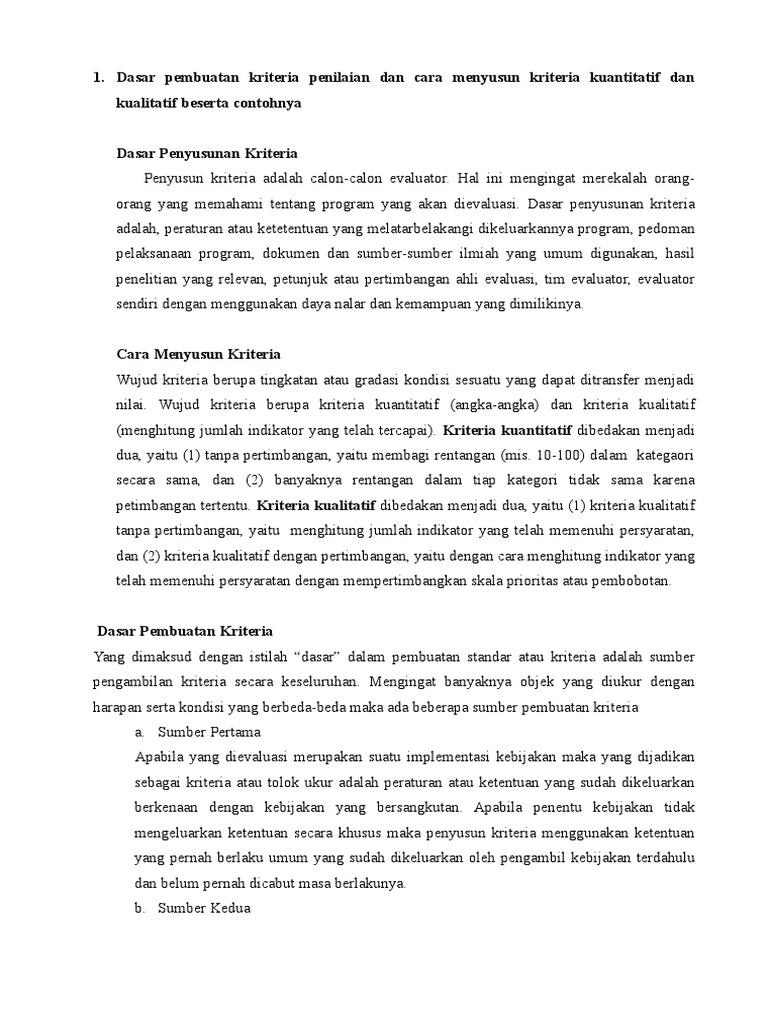 1. Dasar pembuatan kriteria penilaian dan cara menyusun kriteria kuantitatif dan kualitatif beserta contohnya

Dasar Penyusunan Kriteria

Penyusun kriteria adalah calon-calon evaluator. Hal ini mengingat merekalah orang-orang yang memahami tentang program yang akan dievaluasi. Dasar penyusunan kriteria adalah, peraturan atau ketetentuan yang melatarbelakangi dikeluarkannya program, pedoman pelaksanaan program, dokumen dan sumber-sumber ilmiah yang umum digunakan, hasil penelitian yang relevan, petunjuk atau pertimbangan ahli evaluasi, tim evaluator, evaluator sendiri dengan menggunakan daya nalar dan kemampuan yang dimilikinya.

Cara Menyusun Kriteria

Wujud kriteria berupa tingkatan atau gradasi kondisi sesuatu yang dapat ditransfer menjadi nilai. Wujud kriteria berupa kriteria kuantitatif (angka-angka) dan kriteria kualitatif (menghitung jumlah indikator yang telah tercapai). Kriteria kuantitatif dibedakan menjadi dua, yaitu (1) tanpa pertimbangan, yaitu membagi rentangan (mis. 10-100) dalam kategaori secara sama, dan (2) banyaknya rentangan dalam tiap kategori tidak sama karena petimbangan tertentu. Kriteria kualitatif dibedakan menjadi dua, yaitu (1) kriteria kualitatif tanpa pertimbangan, yaitu menghitung jumlah indikator yang telah memenuhi persyaratan, dan (2) kriteria kualitatif dengan pertimbangan, yaitu dengan cara menghitung indikator yang telah memenuhi persyaratan dengan mempertimbangkan skala prioritas atau pembobotan.

Dasar Pembuatan Kriteria

Yang dimaksud dengan istilah “dasar” dalam pembuatan standar atau kriteria adalah sumber pengambilan kriteria secara keseluruhan. Mengingat banyaknya objek yang diukur dengan harapan serta kondisi yang berbeda-beda maka ada beberapa sumber pembuatan kriteria

a. Sumber Pertama

Apabila yang dievaluasi merupakan suatu implementasi kebijakan maka yang dijadikan sebagai kriteria atau tolok ukur adalah peraturan atau ketentuan yang sudah dikeluarkan berkenaan dengan kebijakan yang bersangkutan. Apabila penentu kebijakan tidak mengeluarkan ketentuan secara khusus maka penyusun kriteria menggunakan ketentuan yang pernah berlaku umum yang sudah dikeluarkan oleh pengambil kebijakan terdahulu dan belum pernah dicabut masa berlakunya.

b. Sumber Kedua